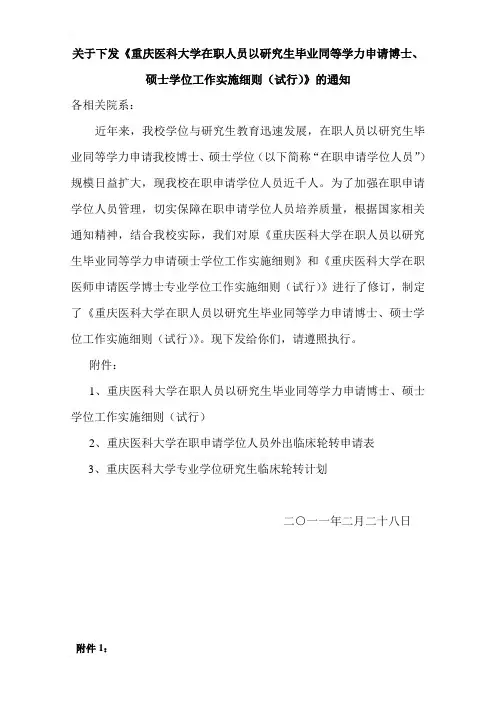 关于下发《重庆医科大学在职人员以研究生毕业同等学力申请博士、硕士学位工作实施细则（试行）》的通知

各相关院系：

近年来，我校学位与研究生教育迅速发展，在职人员以研究生毕业同等学力申请我校博士、硕士学位（以下简称“在职申请学位人员”）规模日益扩大，现我校在职申请学位人员近千人。为了加强在职申请学位人员管理，切实保障在职申请学位人员培养质量，根据国家相关通知精神，结合我校实际，我们对原《重庆医科大学在职人员以研究生毕业同等学力申请硕士学位工作实施细则》和《重庆医科大学在职医师申请医学博士专业学位工作实施细则（试行）》进行了修订，制定了《重庆医科大学在职人员以研究生毕业同等学力申请博士、硕士学位工作实施细则（试行）》。现下发给你们，请遵照执行。

附件：

1、重庆医科大学在职人员以研究生毕业同等学力申请博士、硕士学位工作实施细则（试行）

2、重庆医科大学在职申请学位人员外出临床轮转申请表

3、重庆医科大学专业学位研究生临床轮转计划

二〇一一年二月二十八日

附件 1：